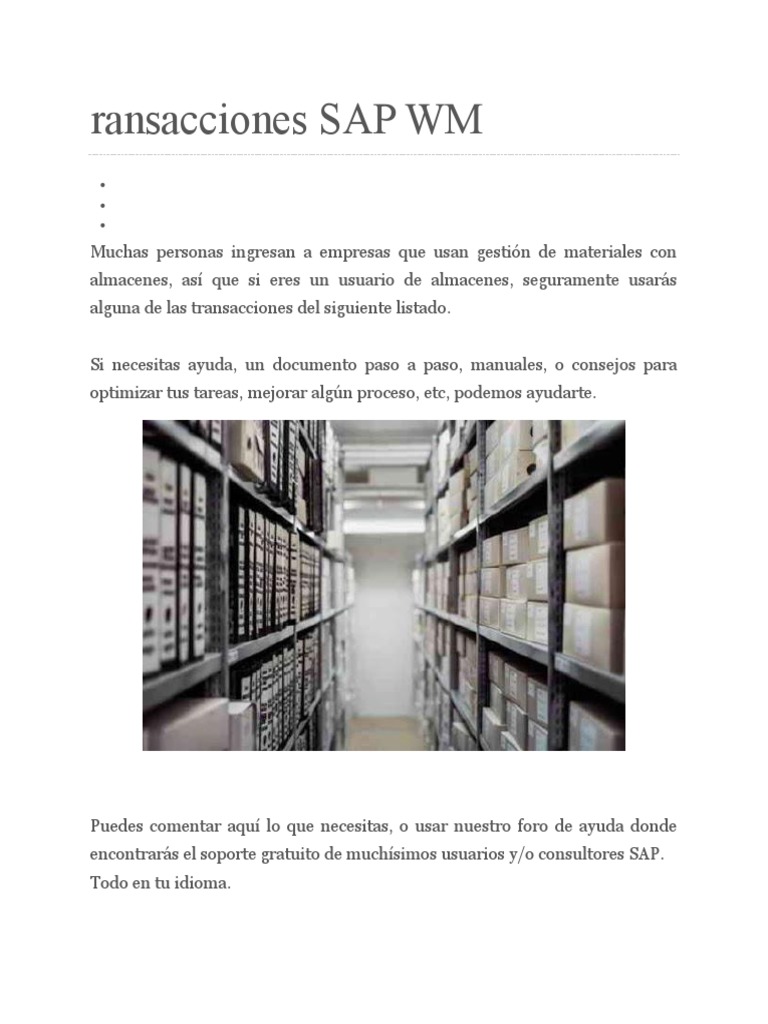 ransacciones SAP WM

Muchas personas ingresan a empresas que usan gestión de materiales con almacenes, así que si eres un usuario de almacenes, seguramente usarás alguna de las transacciones del siguiente listado.

Si necesitas ayuda, un documento paso a paso, manuales, o consejos para optimizar tus tareas, mejorar algún proceso, etc, podemos ayudarte.

Puedes comentar aquí lo que necesitas, o usar nuestro foro de ayuda donde encontrarás el soporte gratuito de muchísimos usuarios y/o consultores SAP. Todo en tu idioma.